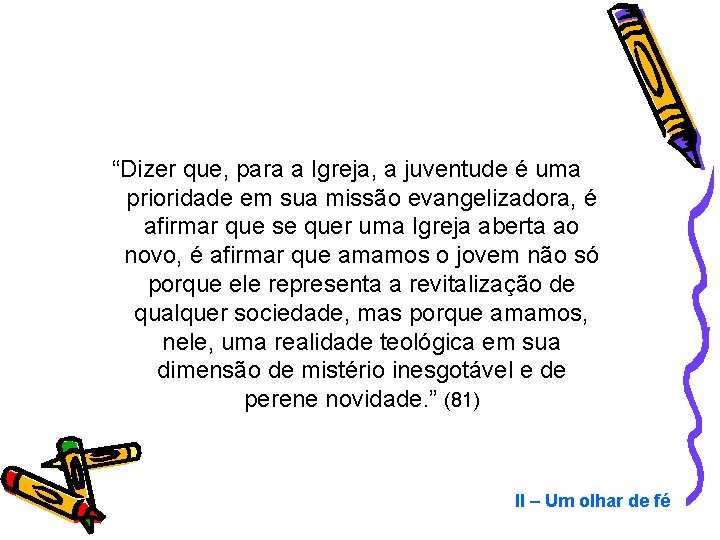 “Dizer que, para a Igreja, a juventude é uma prioridade em sua missão evangelizadora, é afirmar que se quer uma Igreja aberta ao novo, é afirmar que amamos o jovem não só porque ele representa a revitalização de qualquer sociedade, mas porque amamos, nele, uma realidade teológica em sua dimensão de mistério inesgotável e de perene novidade.” (81)

II – Um olhar de fé